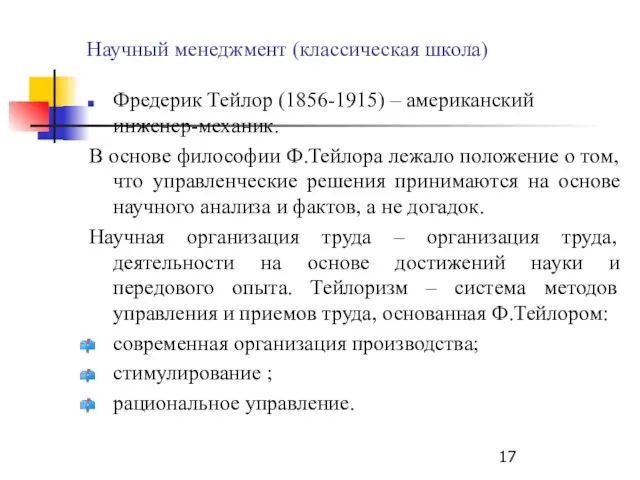 Научный менеджмент (классическая школа)

Фредерик Тейлор (1856-1915) – американский инженер-механик.

В основе философии Ф.Тейлора лежало положение о том, что управленческие решения принимаются на основе научного анализа и фактов, а не догадок.

Научная организация труда – организация труда, деятельности на основе достижений науки и передового опыта. Тейлоризм – система методов управления и приемов труда, основанная Ф.Тейлором:

современная организация производства;

стимулирование ;

рациональное управление.

17